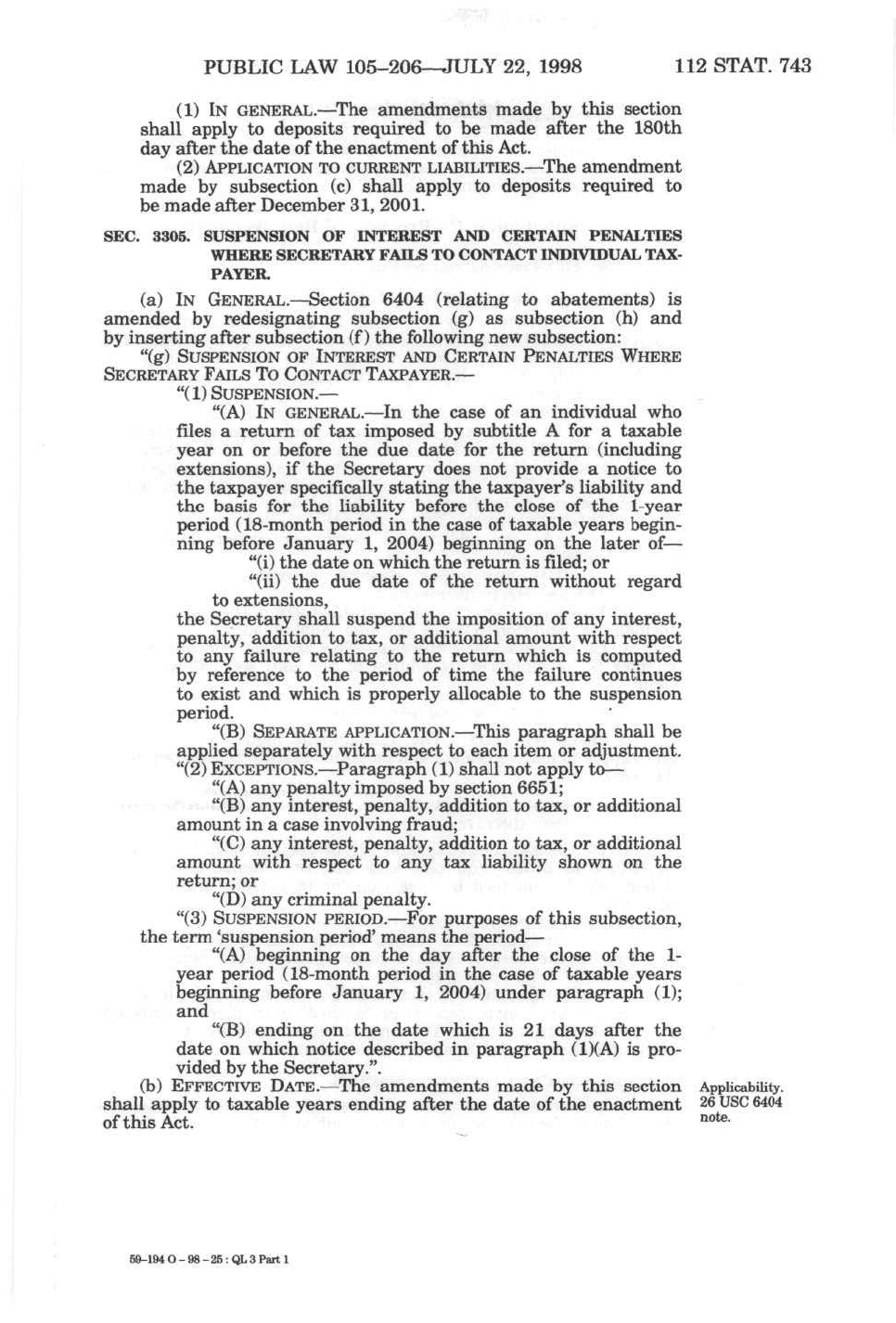 PUBLIC LAW 105–206—JULY 22, 1998 112 STAT. 743

(1) IN GENERAL.—The amendments made by this section shall apply to deposits required to be made after the 180th day after the date of the enactment of this Act.

(2) APPLICATION TO CURRENT LIABILITIES.—The amendment made by subsection (c) shall apply to deposits required to be made after December 31, 2001.

SEC. 3305. SUSPENSION OF INTEREST AND CERTAIN PENALTIES WHERE SECRETARY FAILS TO CONTACT INDIVIDUAL TAXPAYER.

(a) IN GENERAL.—Section 6404 (relating to abatements) is amended by redesignating subsection (g) as subsection (h) and by inserting after subsection (f) the following new subsection:

"(g) SUSPENSION OF INTEREST AND CERTAIN PENALTIES WHERE SECRETARY FAILS TO CONTACT TAXPAYER.—

"(1) SUSPENSION.—

"(A) IN GENERAL.—In the case of an individual who files a return of tax imposed by subtitle A for a taxable year on or before the due date for the return (including extensions), if the Secretary does not provide a notice to the taxpayer specifically stating the taxpayer's liability and the basis for the liability before the close of the 1-year period (18-month period in the case of taxable years beginning before January 1, 2004) beginning on the later of—

"(i) the date on which the return is filed; or

"(ii) the due date of the return without regard to extensions,

the Secretary shall suspend the imposition of any interest, penalty, addition to tax, or additional amount with respect to any failure relating to the return which is computed by reference to the period of time the failure continues to exist and which is properly allocable to the suspension period.

"(B) SEPARATE APPLICATION.—This paragraph shall be applied separately with respect to each item or adjustment.

"(2) EXCEPTIONS.—Paragraph (1) shall not apply to—

"(A) any penalty imposed by section 6651;

"(B) any interest, penalty, addition to tax, or additional amount in a case involving fraud;

"(C) any interest, penalty, addition to tax, or additional amount with respect to any tax liability shown on the return; or

"(D) any criminal penalty.

"(3) SUSPENSION PERIOD.—For purposes of this subsection, the term 'suspension period' means the period—

"(A) beginning on the day after the close of the 1-year period (18-month period in the case of taxable years beginning before January 1, 2004) under paragraph (1); and

"(B) ending on the date which is 21 days after the date on which notice described in paragraph (1)(A) is provided by the Secretary.".

(b) EFFECTIVE DATE.—The amendments made by this section shall apply to taxable years ending after the date of the enactment of this Act.

Applicability. 26 USC 6404 note.

59-194 O - 98 - 25 : QL 3 Part 1